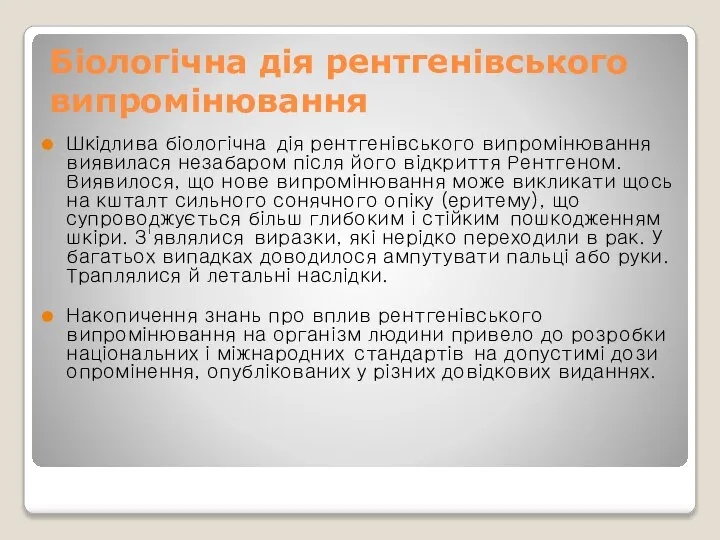 Біологічна дія рентгенівського випромінювання

Шкідлива біологічна дія рентгенівського випромінювання виявилася незабаром після його відкриття Рентгеном. Виявилося, що нове випромінювання може викликати щось на кшталт сильного сонячного опіку (еритему), що супроводжується більш глибоким і стійким пошкодженням шкіри. З'являлися виразки, які нерідко переходили в рак. У багатьох випадках доводилося ампутувати пальці або руки. Траплялися й летальні наслідки.

Накопичення знань про вплив рентгенівського випромінювання на організм людини привело до розробки національних і міжнародних стандартів на допустимі дози опромінення, опублікованих у різних довідкових виданнях.